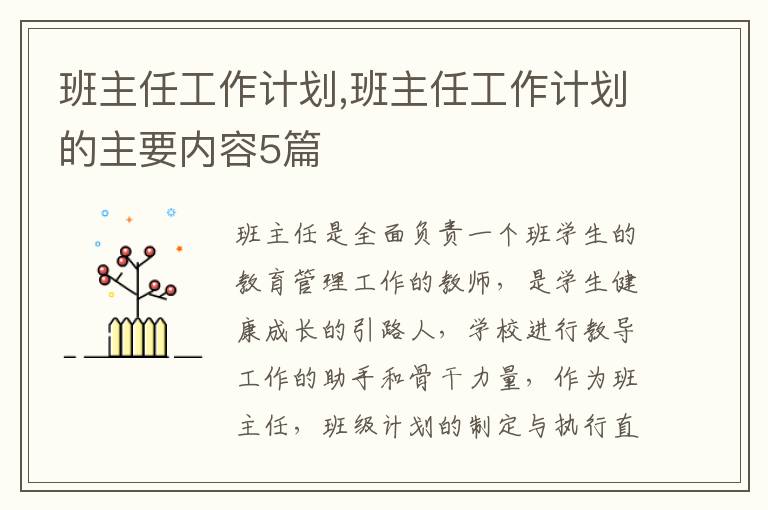 班主任工作计划,班主任工作计划的主要内容5篇

班主任是全面负责一个班学生的教育管理工作的教师，是学生健康成长的引路人，学校进行教导工作的助手和骨干力量，作为班主任，班级计划的制定与执行直